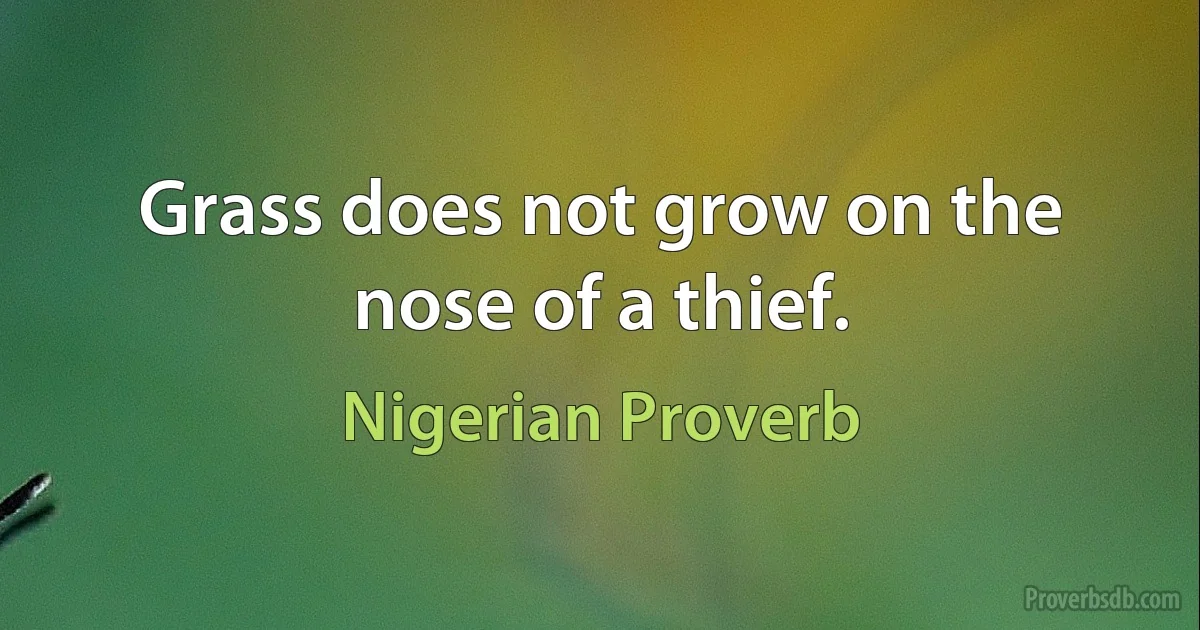 Grass does not grow on the nose of a thief.

Nigerian Proverb

Proverbsdb.com